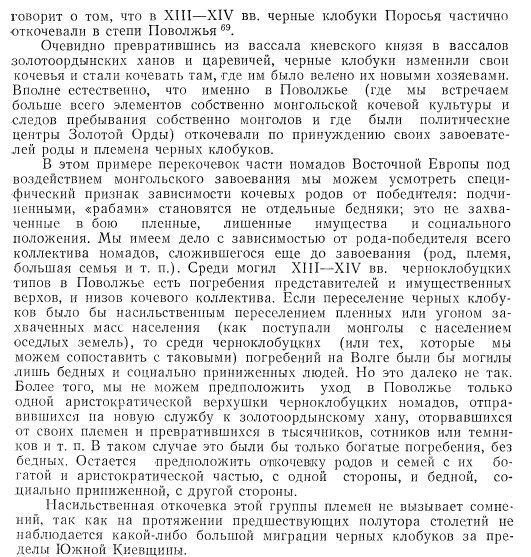 говорит о том, что в XIII—XIV вв. черные клобуки Поросья частично откочевали в степи Поволжья $^{69}$.

Очевидно превратившись из вассала киевского князя в вассалов золотоордынских ханов и царевичей, черные клобуки изменили свои кочевья и стали кочевать там, где им было велено их новыми хозяевами. Вполне естественно, что именно в Поволжье (где мы встречаем больше всего элементов собственно монгольской кочевой культуры и следов пребывания собственно монголов и где были политические центры Золотой Орды) откочевали по принуждению своих завоевателей роды и племена черных клобуков.

В этом примере перекочевок части номадов Восточной Европы под воздействием монгольского завоевания мы можем усмотреть специфический признак зависимости кочевых родов от победителя: подчиненными, «рабами» становятся не отдельные бедняки; это не захваченные в бою пленные, лишенные имущества и социального положения. Мы имеем дело с зависимостью от рода-победителя всего коллектива номадов, сложившегося еще до завоевания (род, племя, большая семья и т. п.). Среди могил XIII—XIV вв. черноклобуцких типов в Поволжье есть погребения представителей и имущественных верхов, и низов кочевого коллектива. Если переселение черных клобуков было бы насильственным переселением пленных или угоном захваченных масс населения (как поступали монголы с населением оседлых земель), то среди черноклобуцких (или тех, которые мы можем сопоставить с таковыми) погребений на Волге были бы могилы лишь бедных и социально приниженных людей. Но это далеко не так. Более того, мы не можем предположить уход в Поволжье только одной аристократической верхушки черноклобуцких номадов, отправившихся на новую службу к золотоордынскому хану, оторвавшихся от своих племен и превратившихся в тысячников, сотников или темников и т. п. В таком случае это были бы только богатые погребения, без бедных. Остается предположить откочевку родов и семей с их богатой и аристократической частью, с одной стороны, и бедной, социально приниженной, с другой стороны.

Насильственная откочевка этой группы племен не вызывает сомнений, так как на протяжении предшествующих полутора столетий не наблюдается какой-либо большой миграции черных клобуков за пределы Южной Киевщины.